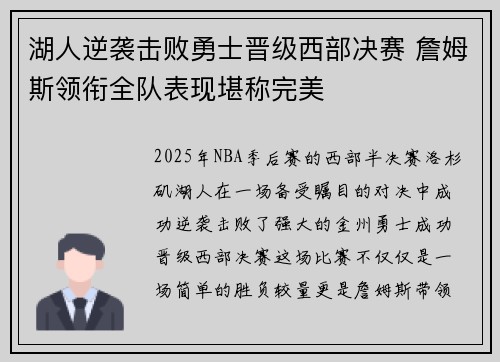 湖人逆袭击败勇士晋级西部决赛 詹姆斯领衔全队表现堪称完美

2025年NBA季后赛的西部半决赛洛杉矶湖人在一场备受瞩目的对决中成功逆袭击败了强大的金州勇士成功晋级西部决赛这场比赛不仅仅是一场简单的胜负较量更是詹姆斯带领